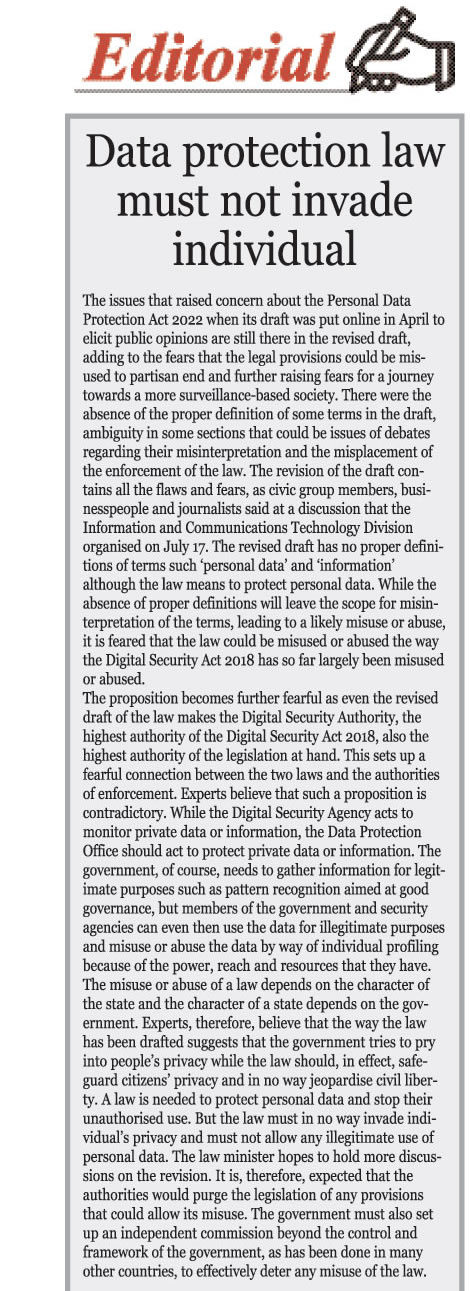 Editorial

Data protection law must not invade individual

The issues that raised concern about the Personal Data Protection Act 2022 when its draft was put online in April to elicit public opinions are still there in the revised draft, adding to the fears that the legal provisions could be misused to partisan end and further raising fears for a journey towards a more surveillance-based society. There were the absence of the proper definition of some terms in the draft, ambiguity in some sections that could be issues of debates regarding their misinterpretation and the misplacement of the enforcement of the law. The revision of the draft contains all the flaws and fears, as civic group members, businesspeople and journalists said at a discussion that the Information and Communications Technology Division organised on July 17. The revised draft has no proper definitions of terms such 'personal data' and 'information' although the law means to protect personal data. While the absence of proper definitions will leave the scope for misinterpretation of the terms, leading to a likely misuse or abuse, it is feared that the law could be misused or abused the way the Digital Security Act 2018 has so far largely been misused or abused.
The proposition becomes further fearful as even the revised draft of the law makes the Digital Security Authority, the highest authority of the Digital Security Act 2018, also the highest authority of the legislation at hand. This sets up a fearful connection between the two laws and the authorities of enforcement. Experts believe that such a proposition is contradictory. While the Digital Security Agency acts to monitor private data or information, the Data Protection Office should act to protect private data or information. The government, of course, needs to gather information for legitimate purposes such as pattern recognition aimed at good governance, but members of the government and security agencies can even then use the data for illegitimate purposes and misuse or abuse the data by way of individual profiling because of the power, reach and resources that they have. The misuse or abuse of a law depends on the character of the state and the character of a state depends on the government. Experts, therefore, believe that the way the law has been drafted suggests that the government tries to pry into people's privacy while the law should, in effect, safeguard citizens' privacy and in no way jeopardise civil liberty. A law is needed to protect personal data and stop their unauthorised use. But the law must in no way invade individual's privacy and must not allow any illegitimate use of personal data. The law minister hopes to hold more discussions on the revision. It is, therefore, expected that the authorities would purge the legislation of any provisions that could allow its misuse. The government must also set up an independent commission beyond the control and framework of the government, as has been done in many other countries, to effectively deter any misuse of the law.